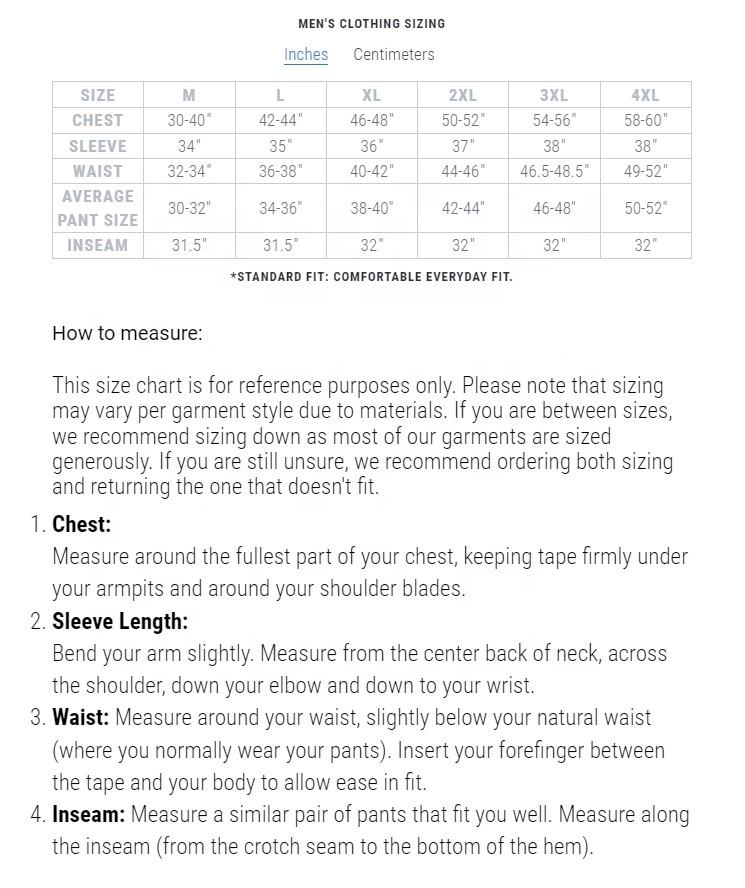 MEN'S CLOTHING SIZING

Inches Centimeters

| SIZE | M | L | XL | 2XL | 3XL | 4XL |
|---|---|---|---|---|---|---|
| CHEST | 30-40" | 42-44" | 46-48" | 50-52" | 54-56" | 58-60" |
| SLEEVE | 34" | 35" | 36" | 37" | 38" | 38" |
| WAIST | 32-34" | 36-38" | 40-42" | 44-46" | 46.5-48.5" | 49-52" |
| AVERAGE PANT SIZE | 30-32" | 34-36" | 38-40" | 42-44" | 46-48" | 50-52" |
| INSEAM | 31.5" | 31.5" | 32" | 32" | 32" | 32" |

*STANDARD FIT: COMFORTABLE EVERYDAY FIT.

How to measure:

This size chart is for reference purposes only. Please note that sizing may vary per garment style due to materials. If you are between sizes, we recommend sizing down as most of our garments are sized generously. If you are still unsure, we recommend ordering both sizing and returning the one that doesn't fit.

1. **Chest:**
Measure around the fullest part of your chest, keeping tape firmly under your armpits and around your shoulder blades.
2. **Sleeve Length:**
Bend your arm slightly. Measure from the center back of neck, across the shoulder, down your elbow and down to your wrist.
3. **Waist:** Measure around your waist, slightly below your natural waist (where you normally wear your pants). Insert your forefinger between the tape and your body to allow ease in fit.
4. **Inseam:** Measure a similar pair of pants that fit you well. Measure along the inseam (from the crotch seam to the bottom of the hem).